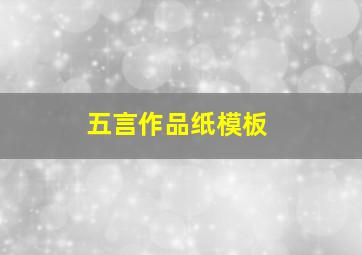 五言作品纸模板